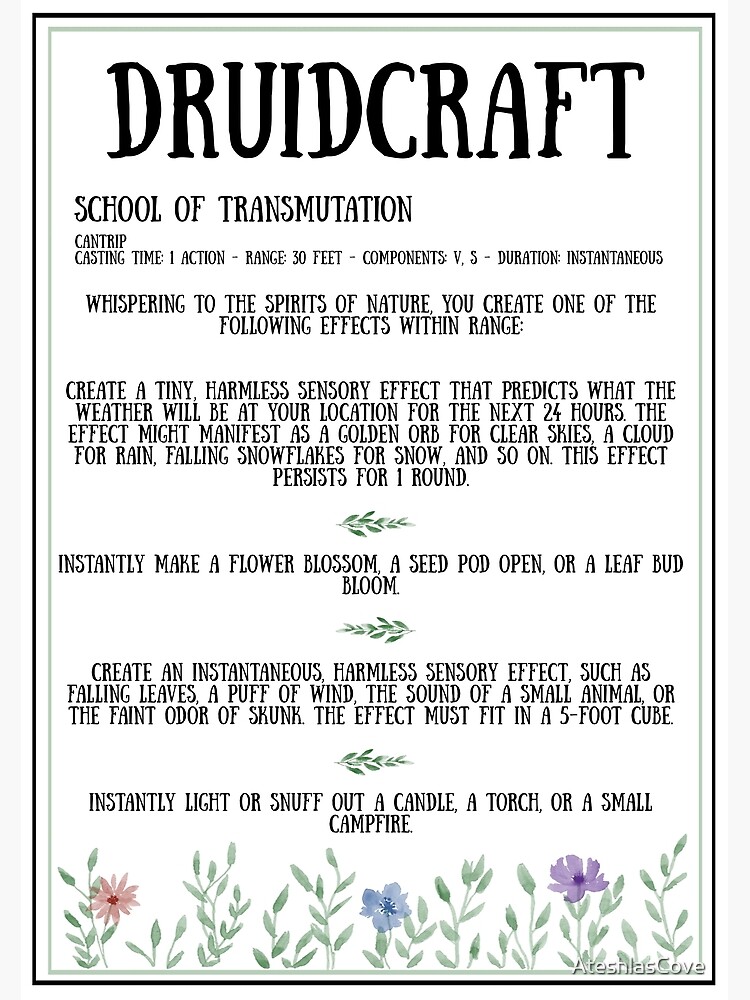 DRUIDCRAFT

SCHOOL OF TRANSMUTATION

CANTRIP
CASTING TIME: 1 ACTION - RANGE: 30 FEET - COMPONENTS: V, S - DURATION: INSTANTANEOUS

WHISPERING TO THE SPIRITS OF NATURE, YOU CREATE ONE OF THE FOLLOWING EFFECTS WITHIN RANGE:

CREATE A TINY, HARMLESS SENSORY EFFECT THAT PREDICTS WHAT THE WEATHER WILL BE AT YOUR LOCATION FOR THE NEXT 24 HOURS. THE EFFECT MIGHT MANIFEST AS A GOLDEN ORB FOR CLEAR SKIES, A CLOUD FOR RAIN, FALLING SNOWFLAKES FOR SNOW, AND SO ON. THIS EFFECT PERSISTS FOR 1 ROUND.

INSTANTLY MAKE A FLOWER BLOSSOM, A SEED POD OPEN, OR A LEAF BUD BLOOM.

CREATE AN INSTANTANEOUS, HARMLESS SENSORY EFFECT, SUCH AS FALLING LEAVES, A PUFF OF WIND, THE SOUND OF A SMALL ANIMAL, OR THE FAINT ODOR OF SKUNK. THE EFFECT MUST FIT IN A 5-FOOT CUBE.

INSTANTLY LIGHT OR SNUFF OUT A CANDLE, A TORCH, OR A SMALL CAMPFIRE.

AteshlasCove